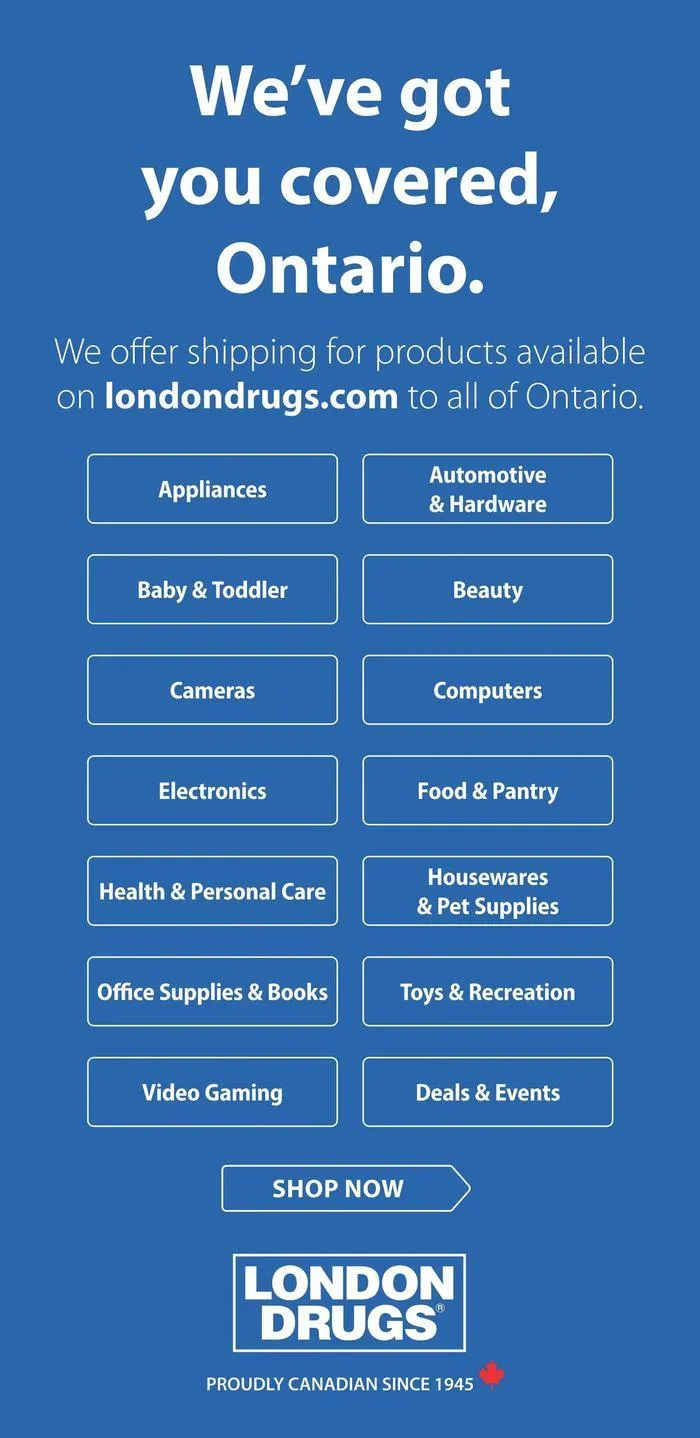 We've got you covered, Ontario.

We offer shipping for products available on londondrugs.com to all of Ontario.

Appliances

Automotive & Hardware

Baby & Toddler

Beauty

Cameras

Computers

Electronics

Food & Pantry

Health & Personal Care

Housewares & Pet Supplies

Office Supplies & Books

Toys & Recreation

Video Gaming

Deals & Events

SHOP NOW

LONDON DRUGS®

PROUDLY CANADIAN SINCE 1945